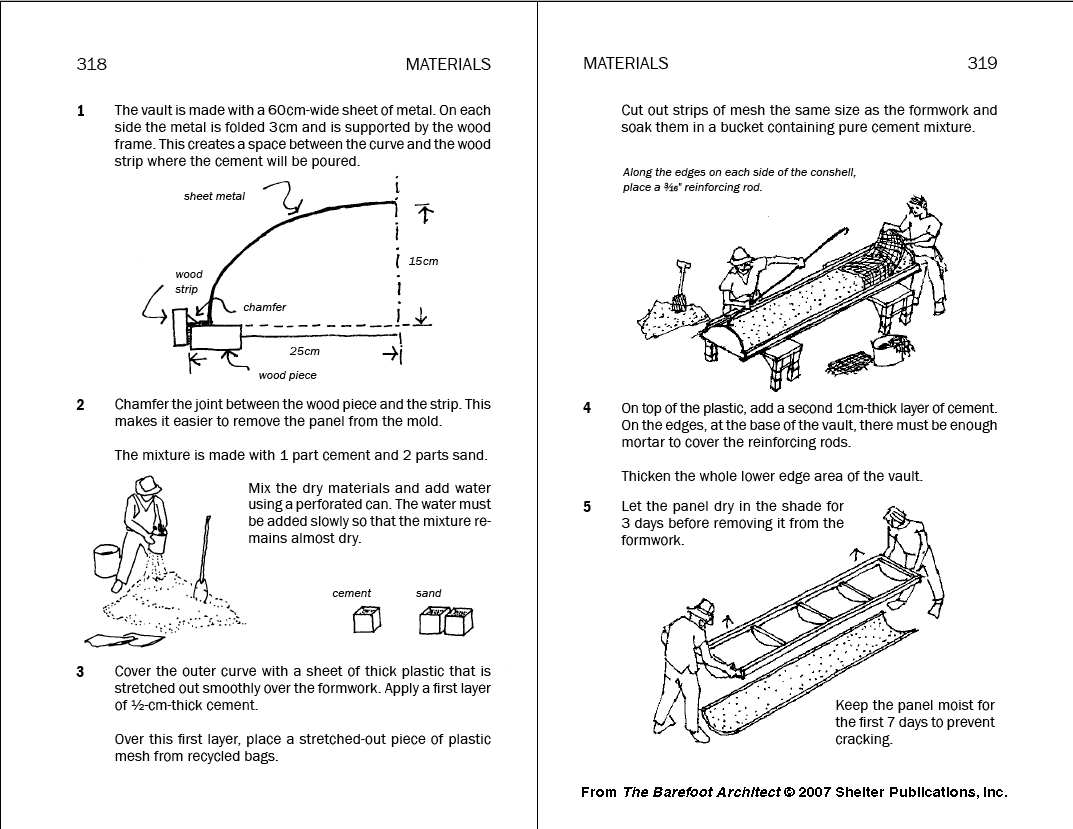 318 MATERIALS

1 The vault is made with a 60cm-wide sheet of metal. On each side the metal is folded 3cm and is supported by the wood frame. This creates a space between the curve and the wood strip where the cement will be poured.

sheet metal

15cm

wood strip

chamfer

25cm

wood piece

2 Chamfer the joint between the wood piece and the strip. This makes it easier to remove the panel from the mold.

The mixture is made with 1 part cement and 2 parts sand.

Mix the dry materials and add water using a perforated can. The water must be added slowly so that the mixture remains almost dry.

cement sand

3 Cover the outer curve with a sheet of thick plastic that is stretched out smoothly over the formwork. Apply a first layer of ½-cm-thick cement.

Over this first layer, place a stretched-out piece of plastic mesh from recycled bags.

MATERIALS 319

Cut out strips of mesh the same size as the formwork and soak them in a bucket containing pure cement mixture.

Along the edges on each side of the conshell, place a $\frac{3}{16}$" reinforcing rod.

4 On top of the plastic, add a second 1cm-thick layer of cement. On the edges, at the base of the vault, there must be enough mortar to cover the reinforcing rods.

Thicken the whole lower edge area of the vault.

5 Let the panel dry in the shade for 3 days before removing it from the formwork.

Keep the panel moist for the first 7 days to prevent cracking.

From The Barefoot Architect © 2007 Shelter Publications, Inc.